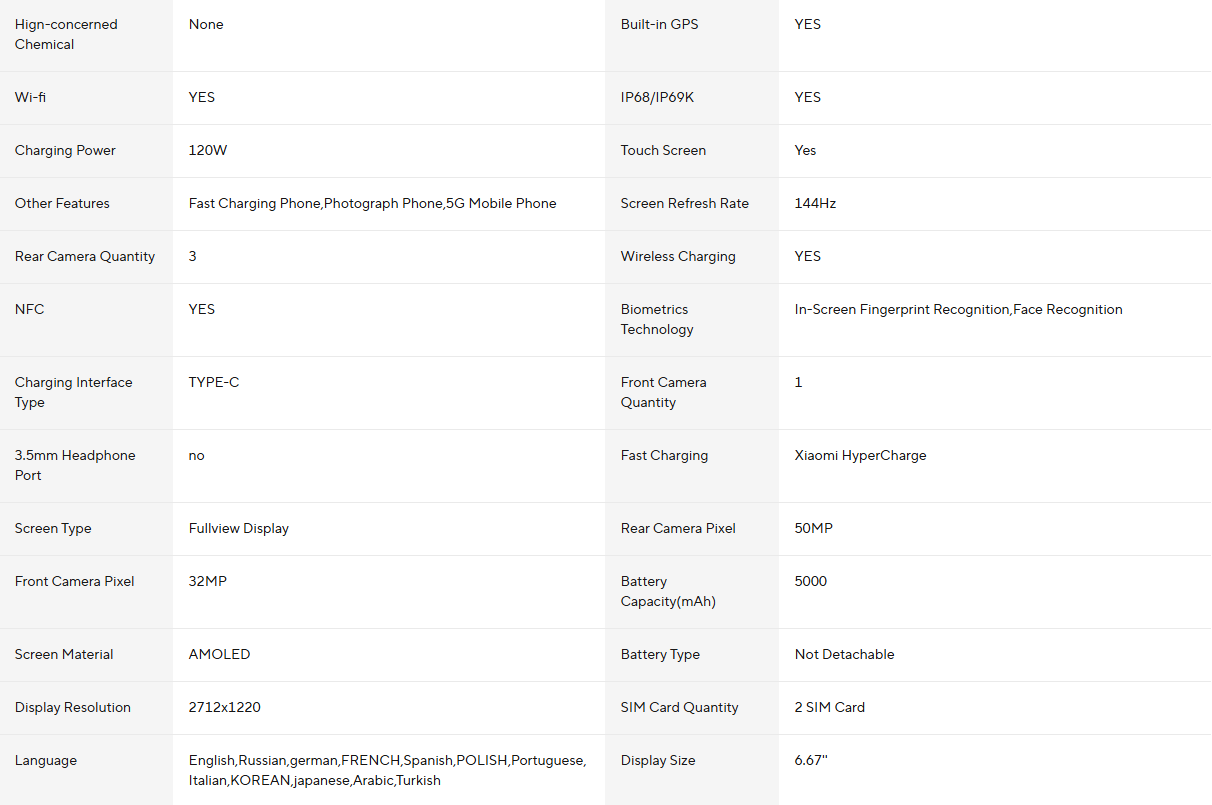 | Hign-concerned Chemical | None | Built-in GPS | YES |
|---|---|---|---|
| Wi-fi | YES | IP68/IP69K | YES |
| Charging Power | 120W | Touch Screen | Yes |
| Other Features | Fast Charging Phone,Photograph Phone,5G Mobile Phone | Screen Refresh Rate | 144Hz |
| Rear Camera Quantity | 3 | Wireless Charging | YES |
| NFC | YES | Biometrics Technology | In-Screen Fingerprint Recognition,Face Recognition |
| Charging Interface Type | TYPE-C | Front Camera Quantity | 1 |
| 3.5mm Headphone Port | no | Fast Charging | Xiaomi HyperCharge |
| Screen Type | Fullview Display | Rear Camera Pixel | 50MP |
| Front Camera Pixel | 32MP | Battery Capacity(mAh) | 5000 |
| Screen Material | AMOLED | Battery Type | Not Detachable |
| Display Resolution | 2712x1220 | SIM Card Quantity | 2 SIM Card |
| Language | English,Russian,german,FRENCH,Spanish,POLISH,Portuguese,Italian,KOREAN,japanese,Arabic,Turkish | Display Size | 6.67'' |